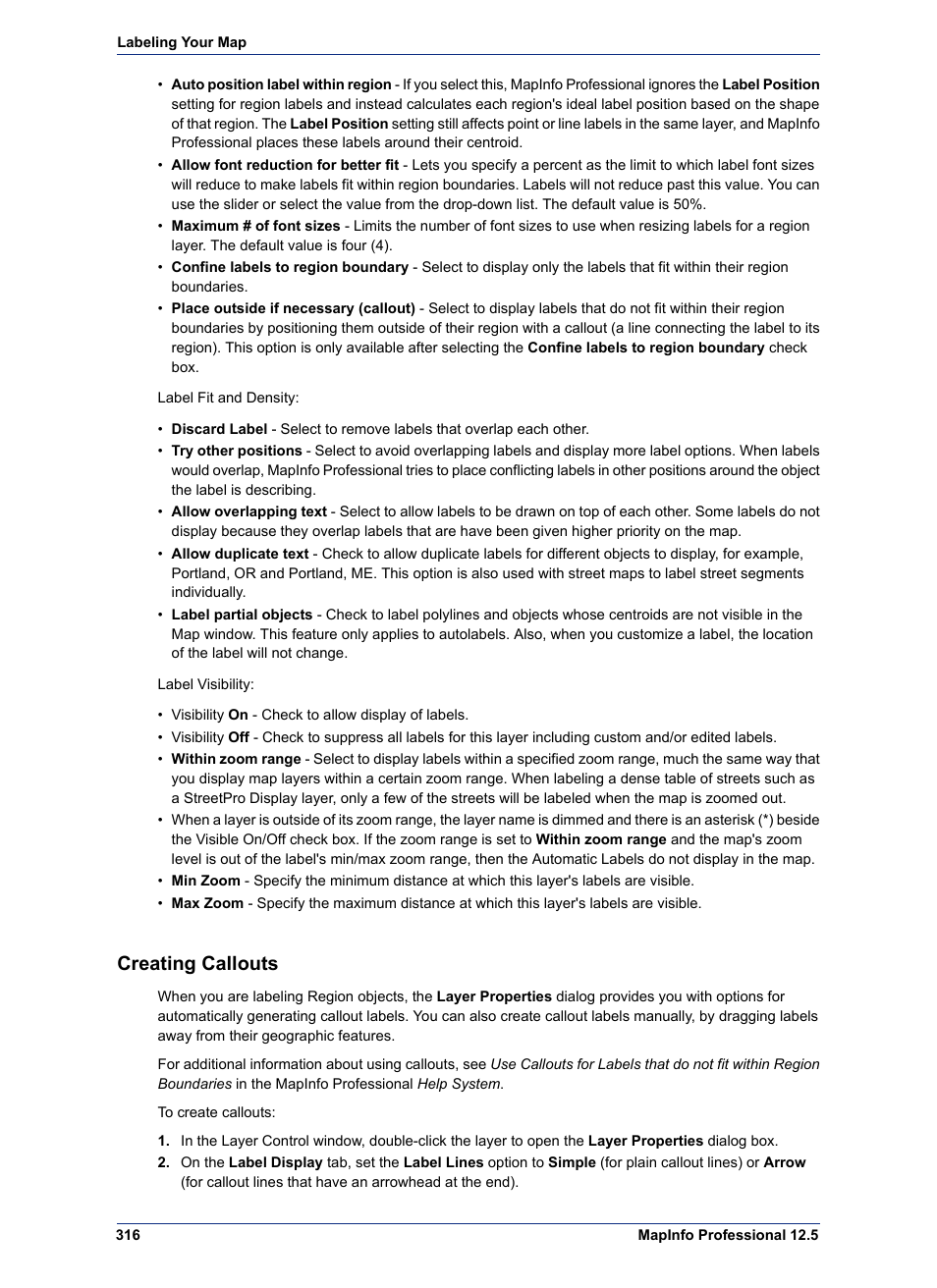 Labeling Your Map

• Auto position label within region - If you select this, MapInfo Professional ignores the Label Position setting for region labels and instead calculates each region's ideal label position based on the shape of that region. The Label Position setting still affects point or line labels in the same layer, and MapInfo Professional places these labels around their centroid.
• Allow font reduction for better fit - Lets you specify a percent as the limit to which label font sizes will reduce to make labels fit within region boundaries. Labels will not reduce past this value. You can use the slider or select the value from the drop-down list. The default value is 50%.
• Maximum # of font sizes - Limits the number of font sizes to use when resizing labels for a region layer. The default value is four (4).
• Confine labels to region boundary - Select to display only the labels that fit within their region boundaries.
• Place outside if necessary (callout) - Select to display labels that do not fit within their region boundaries by positioning them outside of their region with a callout (a line connecting the label to its region). This option is only available after selecting the Confine labels to region boundary check box.

Label Fit and Density:

• Discard Label - Select to remove labels that overlap each other.
• Try other positions - Select to avoid overlapping labels and display more label options. When labels would overlap, MapInfo Professional tries to place conflicting labels in other positions around the object the label is describing.
• Allow overlapping text - Select to allow labels to be drawn on top of each other. Some labels do not display because they overlap labels that are have been given higher priority on the map.
• Allow duplicate text - Check to allow duplicate labels for different objects to display, for example, Portland, OR and Portland, ME. This option is also used with street maps to label street segments individually.
• Label partial objects - Check to label polylines and objects whose centroids are not visible in the Map window. This feature only applies to autolabels. Also, when you customize a label, the location of the label will not change.

Label Visibility:

• Visibility On - Check to allow display of labels.
• Visibility Off - Check to suppress all labels for this layer including custom and/or edited labels.
• Within zoom range - Select to display labels within a specified zoom range, much the same way that you display map layers within a certain zoom range. When labeling a dense table of streets such as a StreetPro Display layer, only a few of the streets will be labeled when the map is zoomed out.
• When a layer is outside of its zoom range, the layer name is dimmed and there is an asterisk (*) beside the Visible On/Off check box. If the zoom range is set to Within zoom range and the map's zoom level is out of the label's min/max zoom range, then the Automatic Labels do not display in the map.
• Min Zoom - Specify the minimum distance at which this layer's labels are visible.
• Max Zoom - Specify the maximum distance at which this layer's labels are visible.

Creating Callouts

When you are labeling Region objects, the Layer Properties dialog provides you with options for automatically generating callout labels. You can also create callout labels manually, by dragging labels away from their geographic features.

For additional information about using callouts, see Use Callouts for Labels that do not fit within Region Boundaries in the MapInfo Professional Help System.

To create callouts:

1. In the Layer Control window, double-click the layer to open the Layer Properties dialog box.
2. On the Label Display tab, set the Label Lines option to Simple (for plain callout lines) or Arrow (for callout lines that have an arrowhead at the end).

316    MapInfo Professional 12.5